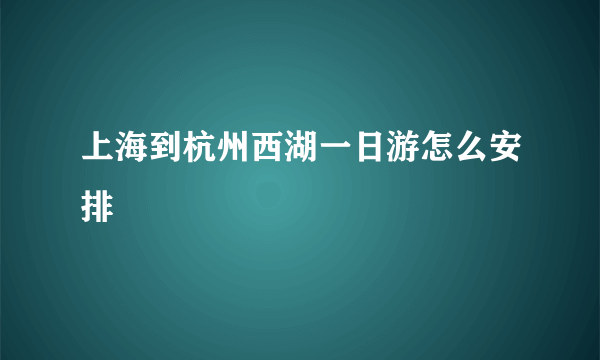 上海到杭州西湖一日游怎么安排